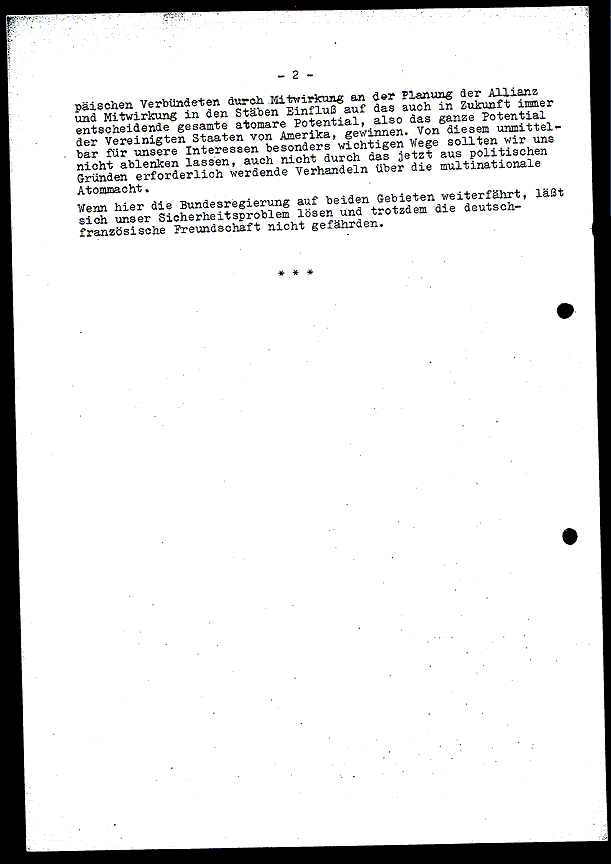 - 2 -

päischen Verbündeten durch Mitwirkung an der Planung der Allianz und Mitwirkung in den Stäben Einfluß auf das auch in Zukunft immer entscheidende gesamte atomare Potential, also das ganze Potential der Vereinigten Staaten von Amerika, gewinnen. Von diesem unmittelbar für unsere Interessen besonders wichtigen Wege sollten wir uns nicht ablenken lassen, auch nicht durch das jetzt aus politischen Gründen erforderlich werdende Verhandeln über die multinationale Atommacht.

Wenn hier die Bundesregierung auf beiden Gebieten weiterfährt, läßt sich unser Sicherheitsproblem lösen und trotzdem die deutsch-französische Freundschaft nicht gefährden.

* * *